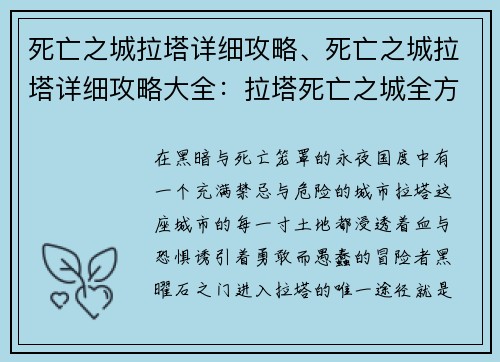 死亡之城拉塔详细攻略、死亡之城拉塔详细攻略大全：拉塔死亡之城全方

在黑暗与死亡笼罩的永夜国度中有一个充满禁忌与危险的城市拉塔这座城市的每一寸土地都浸透着血与恐惧诱引着勇敢而愚蠢的冒险者黑曜石之门进入拉塔的唯一途径就是